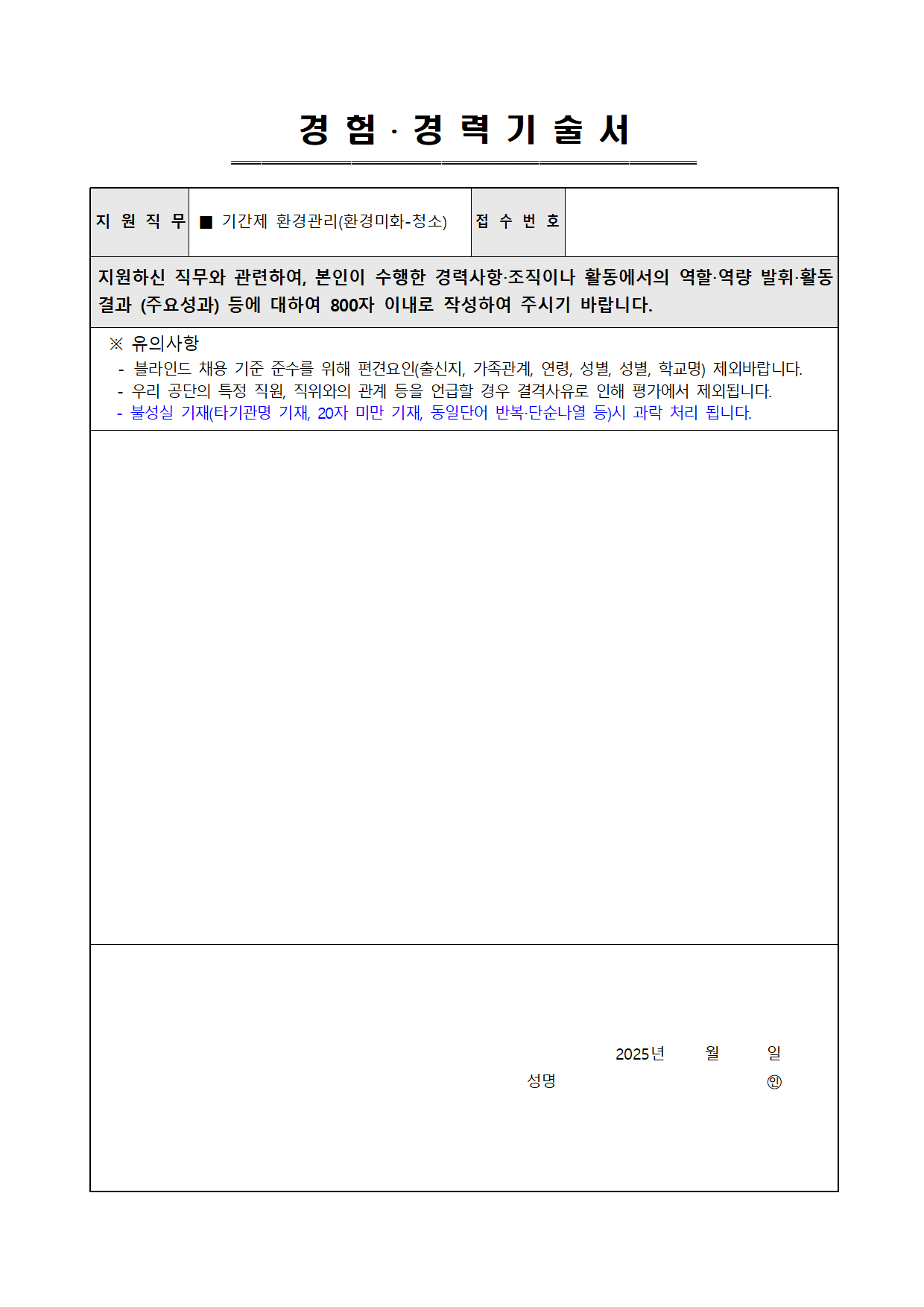 경 험 · 경 력 기 술 서

| 지 원 직 무 | ■ 기간제 환경관리(환경미화-청소) | 접 수 번 호 | |
|---|---|---|---|

지원하신 직무와 관련하여, 본인이 수행한 경력사항·조직이나 활동에서의 역할·역량 발휘·활동 결과 (주요성과) 등에 대하여 800자 이내로 작성하여 주시기 바랍니다.

※ 유의사항
- 블라인드 채용 기준 준수를 위해 편견요인(출신지, 가족관계, 연령, 성별, 성별, 학교명) 제외바랍니다.
- 우리 공단의 특정 직원, 직위와의 관계 등을 언급할 경우 결격사유로 인해 평가에서 제외됩니다.
- 불성실 기재(타기관명 기재, 20자 미만 기재, 동일단어 반복·단순나열 등)시 과락 처리 됩니다.

2025년 월 일
성명 ㊞